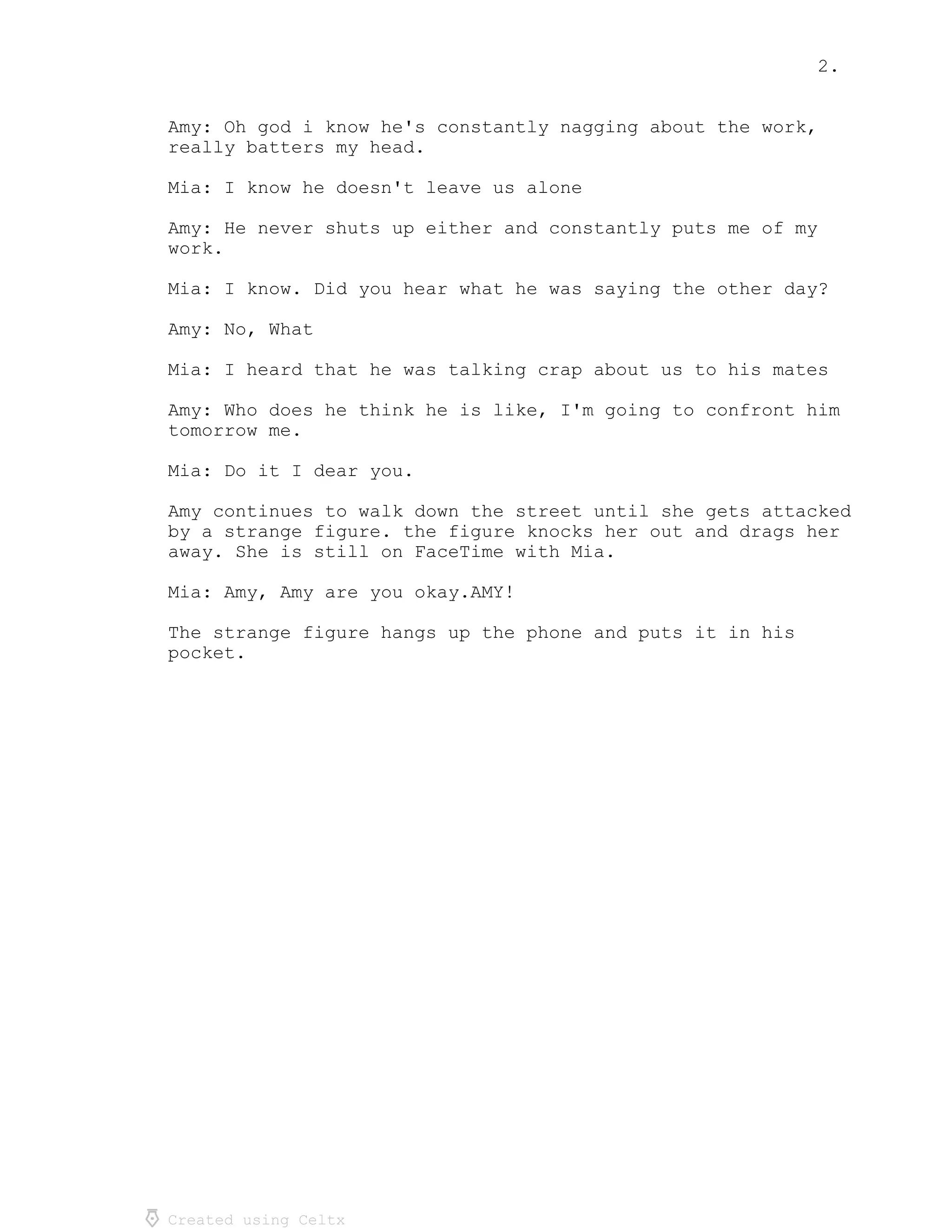 2.

Amy: Oh god i know he's constantly nagging about the work, really batters my head.

Mia: I know he doesn't leave us alone

Amy: He never shuts up either and constantly puts me of my work.

Mia: I know. Did you hear what he was saying the other day?

Amy: No, What

Mia: I heard that he was talking crap about us to his mates

Amy: Who does he think he is like, I'm going to confront him tomorrow me.

Mia: Do it I dear you.

Amy continues to walk down the street until she gets attacked by a strange figure. the figure knocks her out and drags her away. She is still on FaceTime with Mia.

Mia: Amy, Amy are you okay.AMY!

The strange figure hangs up the phone and puts it in his pocket.

Created using Celtx